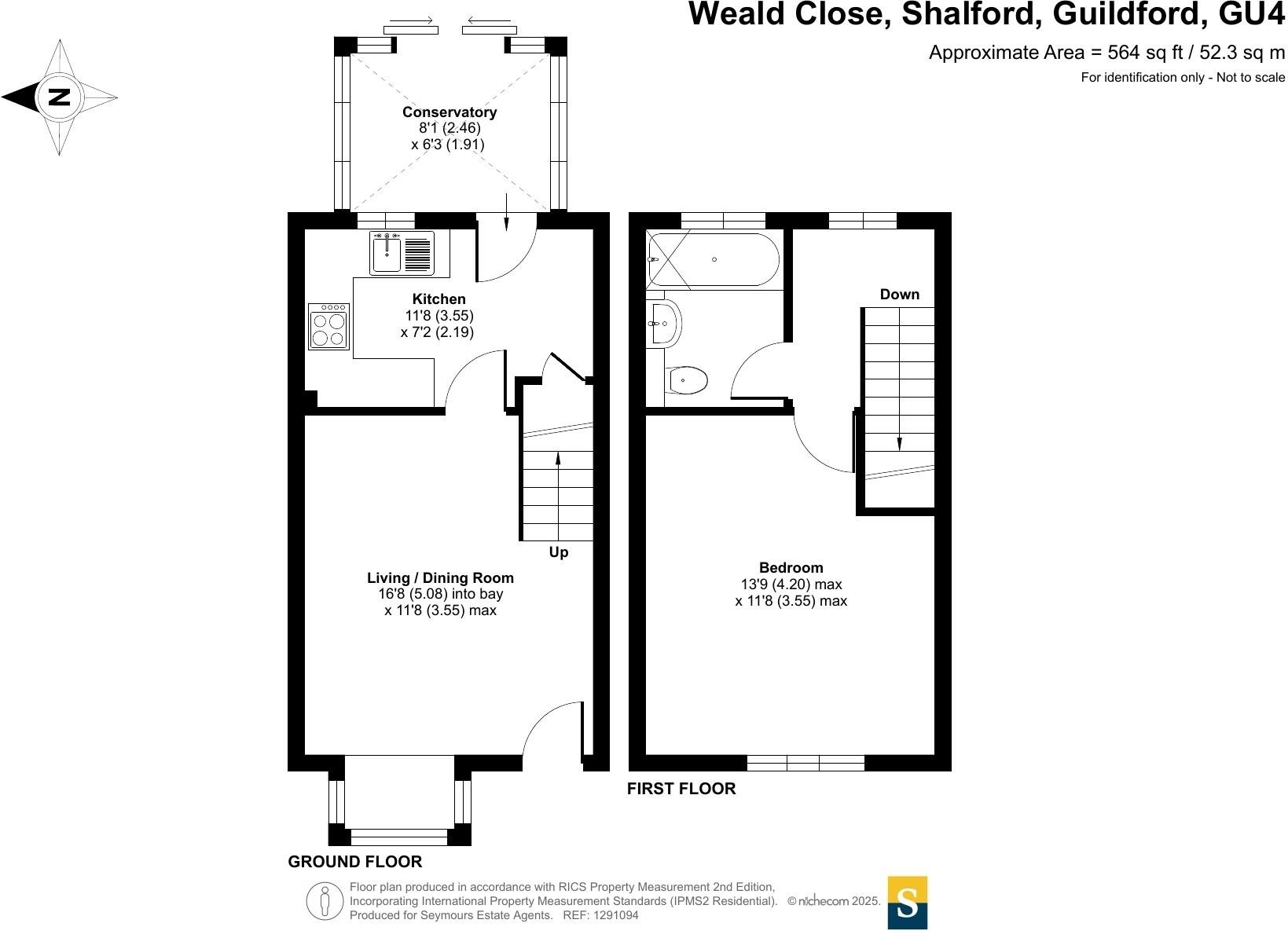 Weald Close, Shalford, Guildford, GU4

Approximate Area = 564 sq ft / 52.3 sq m

For identification only - Not to scale

N

Conservatory
8'1 (2.46)
x 6'3 (1.91)

Kitchen
11'8 (3.55)
x 7'2 (2.19)

Up

Living / Dining Room
16'8 (5.08) into bay
x 11'8 (3.55) max

GROUND FLOOR

Down

Bedroom
13'9 (4.20) max
x 11'8 (3.55) max

FIRST FLOOR

Floor plan produced in accordance with RICS Property Measurement 2nd Edition, Incorporating International Property Measurement Standards (IPMS2 Residential). © nichecom 2025.
Produced for Seymours Estate Agents. REF: 1291094

S